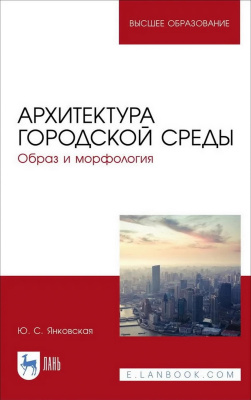 ВЫСШЕЕ ОБРАЗОВАНИЕ

АРХИТЕКТУРА ГОРОДСКОЙ СРЕДЫ
Образ и морфология

Ю. С. Янковская

ЛАНЬ

E.LANBOOK.COM